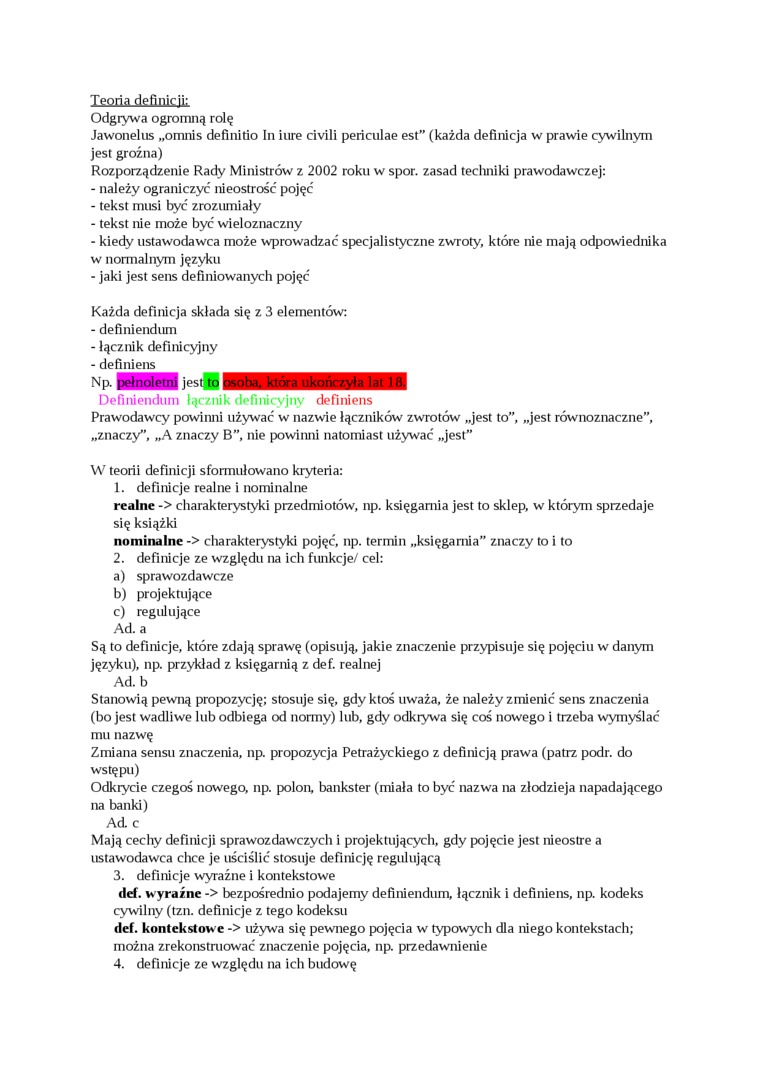 Teoria definicji:
Odgrywa ogromną rolę
Jawonelus „omnis definitio In iure civili periculae est” (każda definicja w prawie cywilnym jest groźna)
Rozporządzenie Rady Ministrów z 2002 roku w spor. zasad techniki prawodawczej:
- należy ograniczyć nieostrość pojęć
- tekst musi być zrozumiały
- tekst nie może być wieloznaczny
- kiedy ustawodawca może wprowadzać specjalistyczne zwroty, które nie mają odpowiednika w normalnym języku
- jaki jest sens definiowanych pojęć

Każda definicja składa się z 3 elementów:
- definiendum
- łącznik definicyjny
- definiens
Np. pełnoletni jest to osoba, która ukończyła lat 18.
Definiendum łącznik definicyjny definiens
Prawodawcy powinni używać w nazwie łączników zwrotów „jest to”, „jest równoznaczne”, „znaczy”, „A znaczy B”, nie powinni natomiast używać „jest”

W teorii definicji sformułowano kryteria:
1. definicje realne i nominalne
realne -> charakterystyki przedmiotów, np. księgarnia jest to sklep, w którym sprzedaje się książki
nominalne -> charakterystyki pojęć, np. termin „księgarnia” znaczy to i to
2. definicje ze względu na ich funkcje/ cel:
a) sprawozdawcze
b) projektujące
c) regulujące
Ad. a
Są to definicje, które zdają sprawę (opisują, jakie znaczenie przypisuje się pojęciu w danym języku), np. przykład z księgarnią z def. realnej
Ad. b
Stanowią pewną propozycję; stosuje się, gdy ktoś uważa, że należy zmienić sens znaczenia (bo jest wadliwe lub odbiega od normy) lub, gdy odkrywa się coś nowego i trzeba wymyślać mu nazwę
Zmiana sensu znaczenia, np. propozycja Petrażyckiego z definicją prawa (patrz podr. do wstępu)
Odkrycie czegoś nowego, np. polon, bankster (miała to być nazwa na złodzieja napadającego na banki)
Ad. c
Mają cechy definicji sprawozdawczych i projektujących, gdy pojęcie jest nieostre a ustawodawca chce je uściślić stosuje definicję regulującą
3. definicje wyraźne i kontekstowe
def. wyraźne -> bezpośrednio podajemy definiendum, łącznik i definiens, np. kodeks cywilny (tzn. definicje z tego kodeksu
def. kontekstowe -> używa się pewnego pojęcia w typowych dla niego kontekstach; można zrekonstruować znaczenie pojęcia, np. przedawnienie
4. definicje ze względu na ich budowę